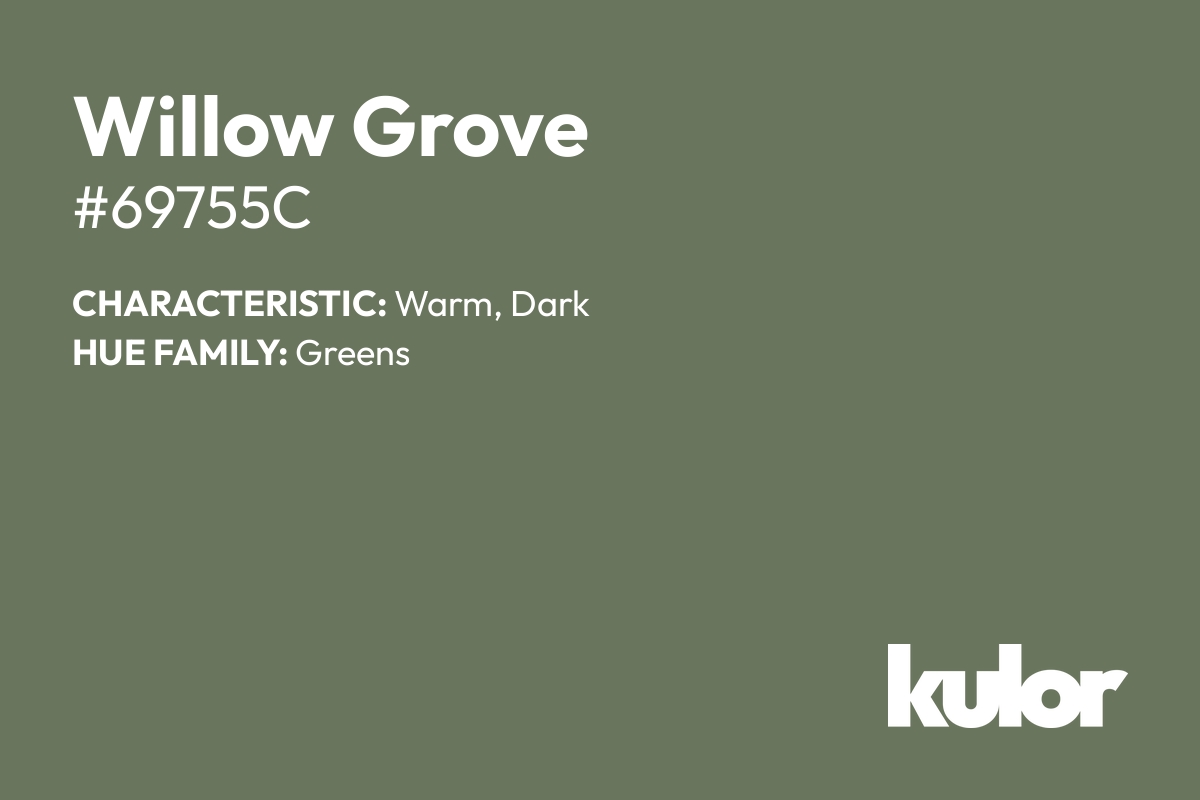 Willow Grove
#69755C

CHARACTERISTIC: Warm, Dark
HUE FAMILY: Greens

kulor